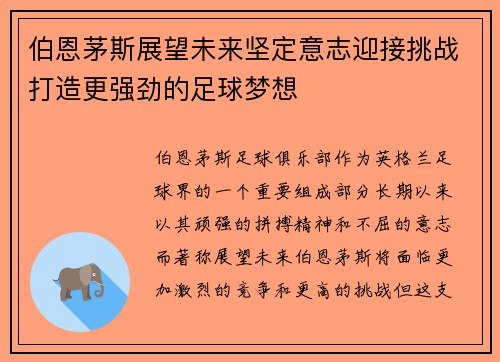 伯恩茅斯展望未来坚定意志迎接挑战打造更强劲的足球梦想

伯恩茅斯足球俱乐部作为英格兰足球界的一个重要组成部分长期以来以其顽强的拼搏精神和不屈的意志而著称展望未来伯恩茅斯将面临更加激烈的竞争和更高的挑战但这支